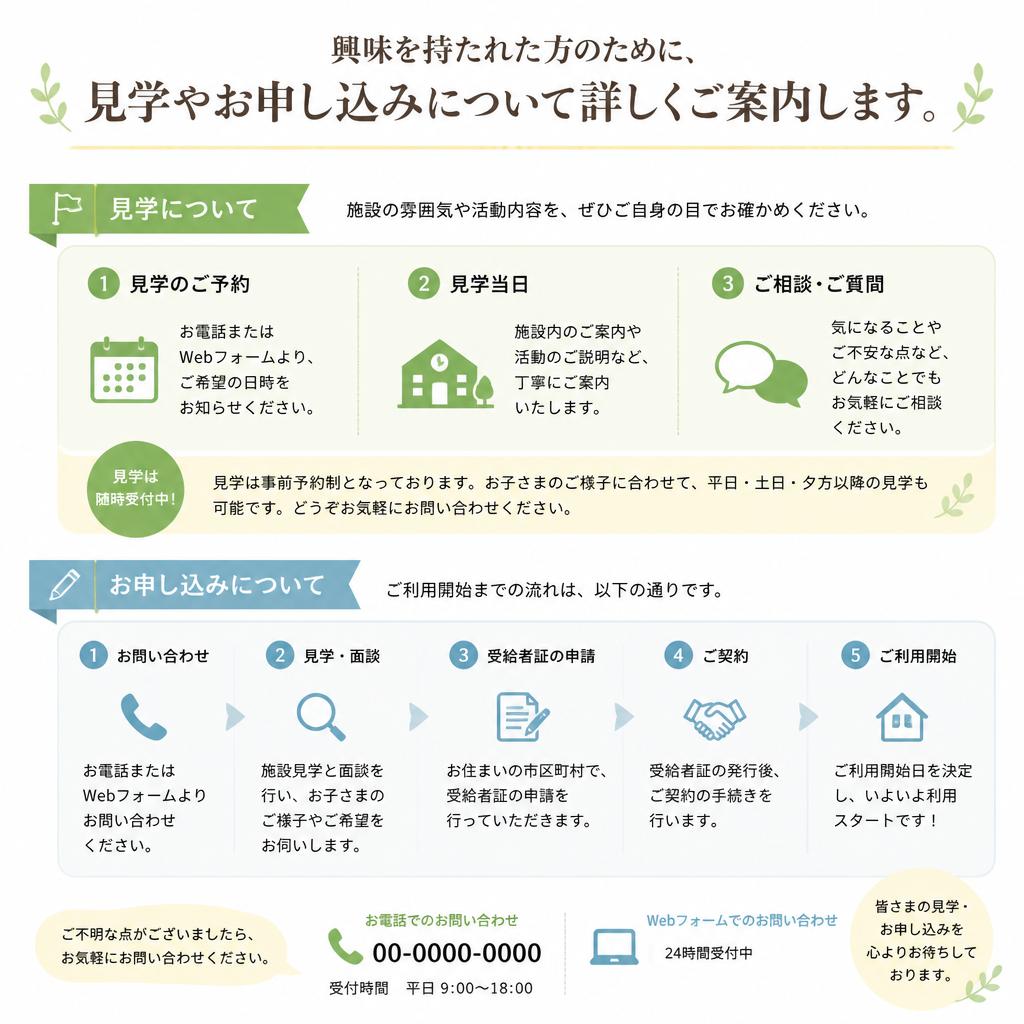 興味を持たれた方のために、
見学やお申し込みについて詳しくご案内します。

見学について

施設の雰囲気や活動内容を、ぜひご自身の目でお確かめください。

1 見学のご予約

お電話または Webフォームより、ご希望の日時をお知らせください。

2 見学当日

施設内のご案内や活動のご説明など、丁寧にご案内いたします。

3 ご相談・ご質問

気になることやご不安な点など、どんなことでもお気軽にご相談ください。

見学は随時受付中!

見学は事前予約制となっております。お子さまのご様子に合わせて、平日・土日・夕方以降の見学も可能です。どうぞお気軽にお問い合わせください。

お申し込みについて

ご利用開始までの流れは、以下の通りです。

1 お問い合わせ

お電話または Webフォームよりお問い合わせください。

2 見学・面談

施設見学と面談を行い、お子さまのご様子やご希望をお伺いします。

3 受給者証の申請

お住まいの市区町村で、受給者証の申請を行っていただきます。

4 ご契約

受給者証の発行後、ご契約の手続きを行います。

5 ご利用開始

ご利用開始日を決定し、いよいよ利用スタートです!

ご不明な点がございましたら、お気軽にお問い合わせください。

お電話でのお問い合わせ
00-0000-0000
受付時間 平日 9:00〜18:00

Webフォームでのお問い合わせ
24時間受付中

皆さまの見学・お申し込みを心よりお待ちしております。